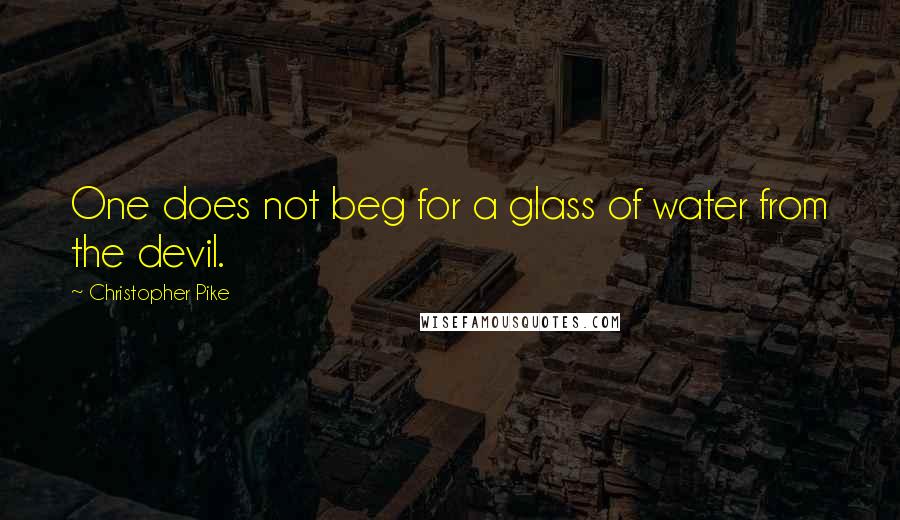 One does not beg for a glass of water from the devil.

~ Christopher Pike

WISEFAMOUSQUOTES.COM